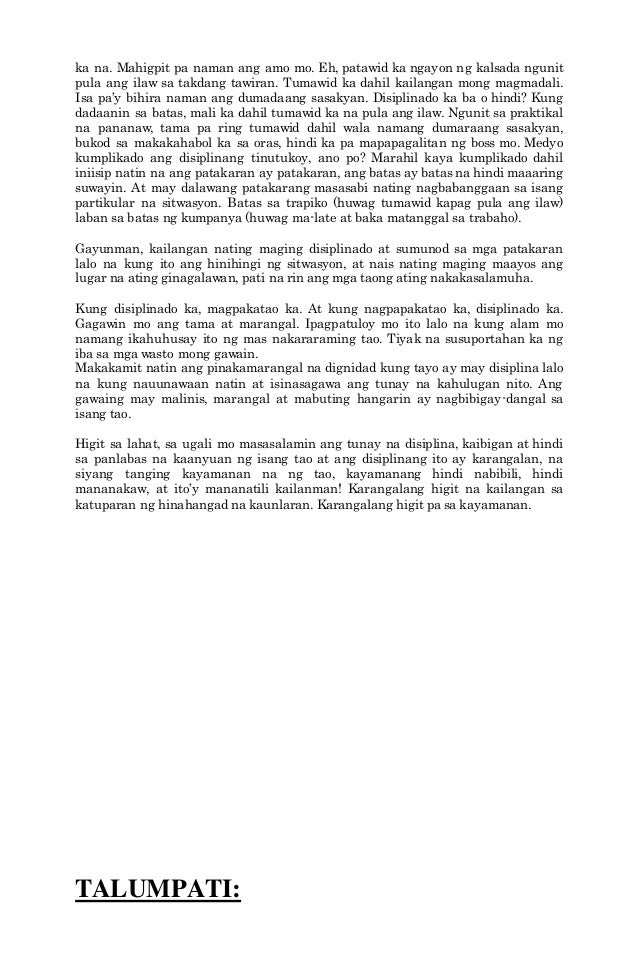 ka na. Mahigpit pa naman ang amo mo. Eh, patawid ka ngayon ng kalsada ngunit pula ang ilaw sa takdang tawiran. Tumawid ka dahil kailangan mong magmadali. Isa pa'y bihira naman ang dumadaang sasakyan. Disiplinado ka ba o hindi? Kung dadaanin sa batas, mali ka dahil tumawid ka na pula ang ilaw. Ngunit sa praktikal na pananaw, tama pa ring tumawid dahil wala namang dumaraang sasakyan, bukod sa makakahabol ka sa oras, hindi ka pa mapapagalitan ng boss mo. Medyo kumplikado ang disiplinang tinutukoy, ano po? Marahil kaya kumplikado dahil iniisip natin na ang patakaran ay patakaran, ang batas ay batas na hindi maaaring suwayin. At may dalawang patakarang masasabi nating nagbabanggaan sa isang partikular na sitwasyon. Batas sa trapiko (huwag tumawid kapag pula ang ilaw) laban sa batas ng kumpanya (huwag ma-late at baka matanggal sa trabaho).

Gayunman, kailangan nating maging disiplinado at sumunod sa mga patakaran lalo na kung ito ang hinihingi ng sitwasyon, at nais nating maging maayos ang lugar na ating ginagalawan, pati na rin ang mga taong ating nakakasalamuha.

Kung disiplinado ka, magpakatao ka. At kung nagpapakatao ka, disiplinado ka. Gagawin mo ang tama at marangal. Ipagpatuloy mo ito lalo na kung alam mo namang ikahuhusay ito ng mas nakararaming tao. Tiyak na susuportahan ka ng iba sa mga wasto mong gawain.
Makakamit natin ang pinakamarangal na dignidad kung tayo ay may disiplina lalo na kung nauunawaan natin at isinasagawa ang tunay na kahulugan nito. Ang gawaing may malinis, marangal at mabuting hangarin ay nagbibigay-dangal sa isang tao.

Higit sa lahat, sa ugali mo masasalamin ang tunay na disiplina, kaibigan at hindi sa panlabas na kaanyuan ng isang tao at ang disiplinang ito ay karangalan, na siyang tanging kayamanan na ng tao, kayamanang hindi nabibili, hindi mananakaw, at ito'y mananatili kailanman! Karangalang higit na kailangan sa katuparan ng hinahangad na kaunlaran. Karangalang higit pa sa kayamanan.

TALUMPATI: